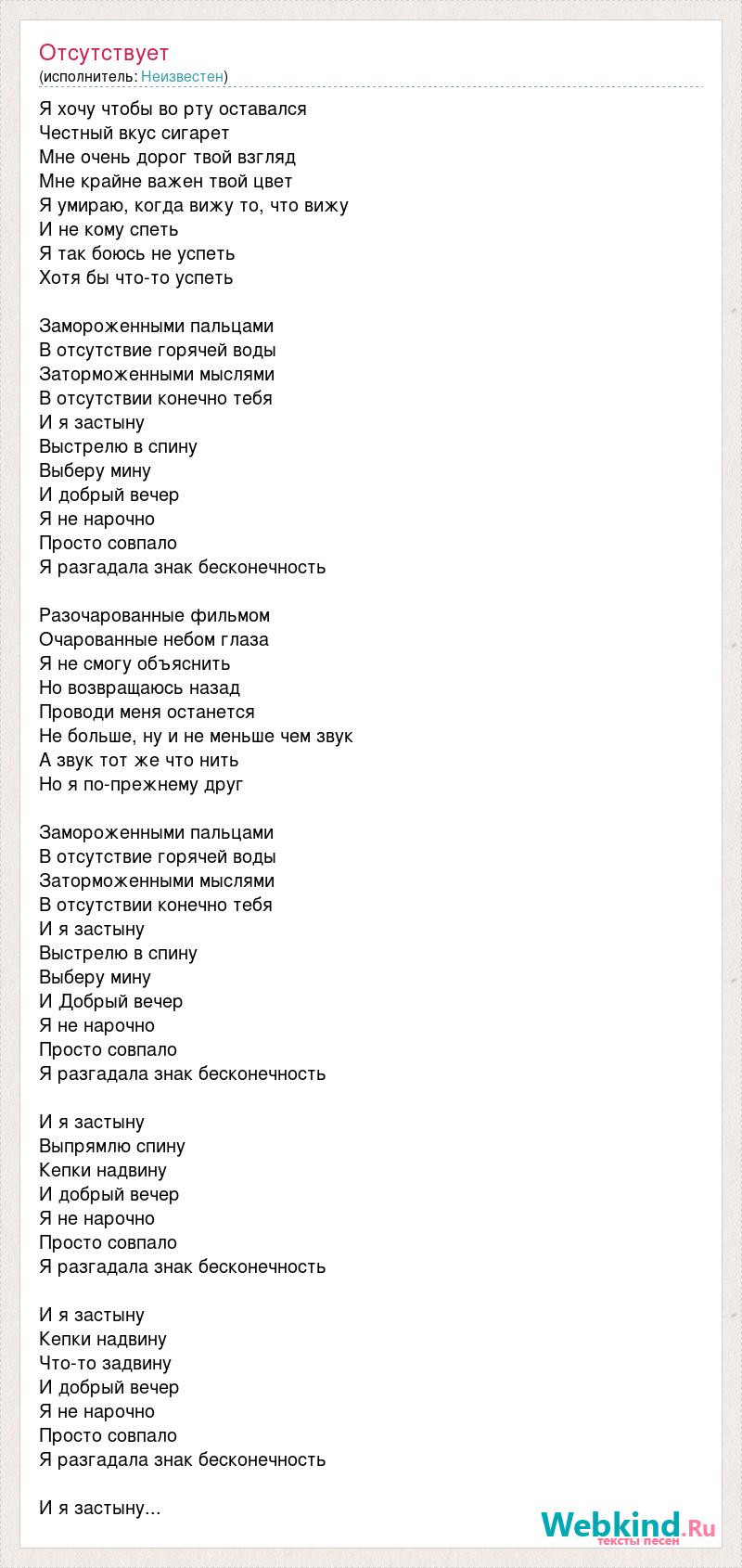 Отсутствует
(исполнитель: Неизвестен)

Я хочу чтобы во рту оставался
Честный вкус сигарет
Мне очень дорог твой взгляд
Мне крайне важен твой цвет
Я умираю, когда вижу то, что вижу
И не кому спеть
Я так боюсь не успеть
Хотя бы что-то успеть

Замороженными пальцами
В отсутствие горячей воды
Заторможенными мыслями
В отсутствии конечно тебя
И я застыну
Выстрелю в спину
Выберу мину
И добрый вечер
Я не нарочно
Просто совпало
Я разгадала знак бесконечность

Разочарованные фильмом
Очарованные небом глаза
Я не смогу объяснить
Но возвращаюсь назад
Проводи меня останется
Не больше, ну и не меньше чем звук
А звук тот же что нить
Но я по-прежнему друг

Замороженными пальцами
В отсутствие горячей воды
Заторможенными мыслями
В отсутствии конечно тебя
И я застыну
Выстрелю в спину
Выберу мину
И Добрый вечер
Я не нарочно
Просто совпало
Я разгадала знак бесконечность

И я застыну
Выпрямлю спину
Кепки надвину
И добрый вечер
Я не нарочно
Просто совпало
Я разгадала знак бесконечность

И я застыну
Кепки надвину
Что-то задвину
И добрый вечер
Я не нарочно
Просто совпало
Я разгадала знак бесконечность

И я застыну...

Webkind.Ru
тексты песен